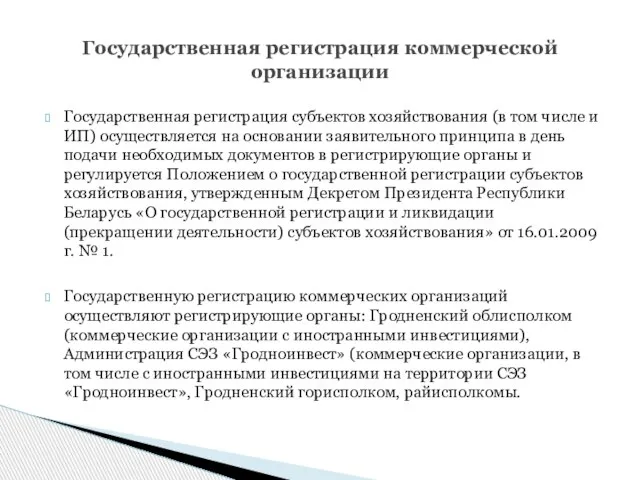 Государственная регистрация коммерческой организации

Государственная регистрация субъектов хозяйствования (в том числе и ИП) осуществляется на основании заявительного принципа в день подачи необходимых документов в регистрирующие органы и регулируется Положением о государственной регистрации субъектов хозяйствования, утвержденным Декретом Президента Республики Беларусь «О государственной регистрации и ликвидации (прекращении деятельности) субъектов хозяйствования» от 16.01.2009 г. № 1.

Государственную регистрацию коммерческих организаций осуществляют регистрирующие органы: Гродненский облисполком (коммерческие организации с иностранными инвестициями), Администрация СЭЗ «Гродноинвест» (коммерческие организации, в том числе с иностранными инвестициями на территории СЭЗ «Гродноинвест», Гродненский горисполком, райисполкомы.